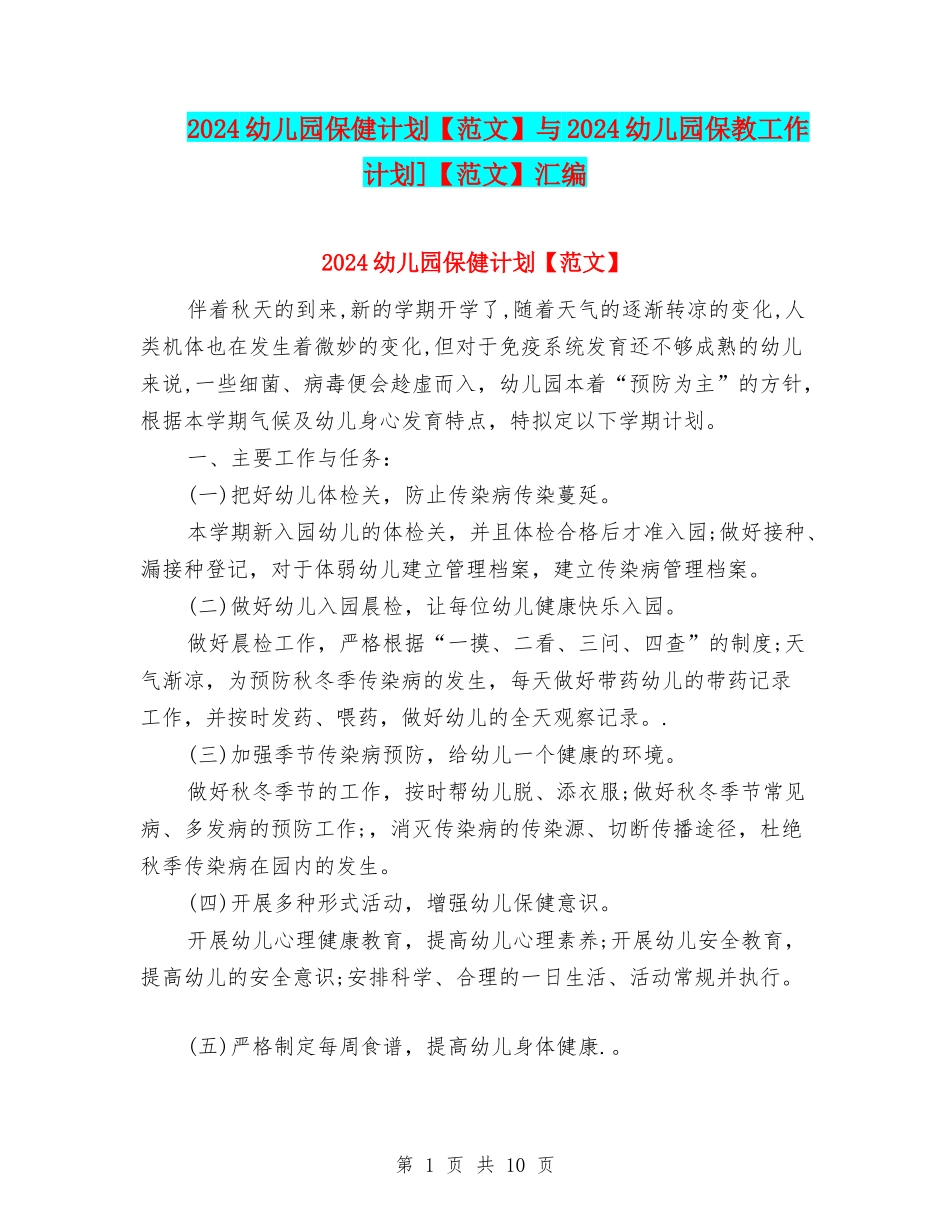 2024幼儿园保健计划【范文】与2024幼儿园保教工作计划]【范文】汇编

2024幼儿园保健计划【范文】

伴着秋天的到来,新的学期开学了,随着天气的逐渐转凉的变化,人类机体也在发生着微妙的变化,但对于免疫系统发育还不够成熟的幼儿来说,一些细菌、病毒便会趁虚而入，幼儿园本着“预防为主”的方针，根据本学期气候及幼儿身心发育特点，特拟定以下学期计划。

一、主要工作与任务:

(一)把好幼儿体检关，防止传染病传染蔓延。

本学期新入园幼儿的体检关，并且体检合格后才准入园;做好接种、漏接种登记，对于体弱幼儿建立管理档案，建立传染病管理档案。

(二)做好幼儿入园晨检，让每位幼儿健康快乐入园。

做好晨检工作，严格根据“一摸、二看、三问、四查”的制度;天气渐凉，为预防秋冬季传染病的发生，每天做好带药幼儿的带药记录工作，并按时发药、喂药，做好幼儿的全天观察记录。.

(三)加强季节传染病预防，给幼儿一个健康的环境。

做好秋冬季节的工作，按时帮幼儿脱、添衣服;做好秋冬季节常见病、多发病的预防工作;，消灭传染病的传染源、切断传播途径，杜绝秋季传染病在园内的发生。

(四)开展多种形式活动，增强幼儿保健意识。

开展幼儿心理健康教育，提高幼儿心理素养;开展幼儿安全教育，提高幼儿的安全意识;安排科学、合理的一日生活、活动常规并执行。

(五)严格制定每周食谱，提高幼儿身体健康.。

第 1 页 共 10 页